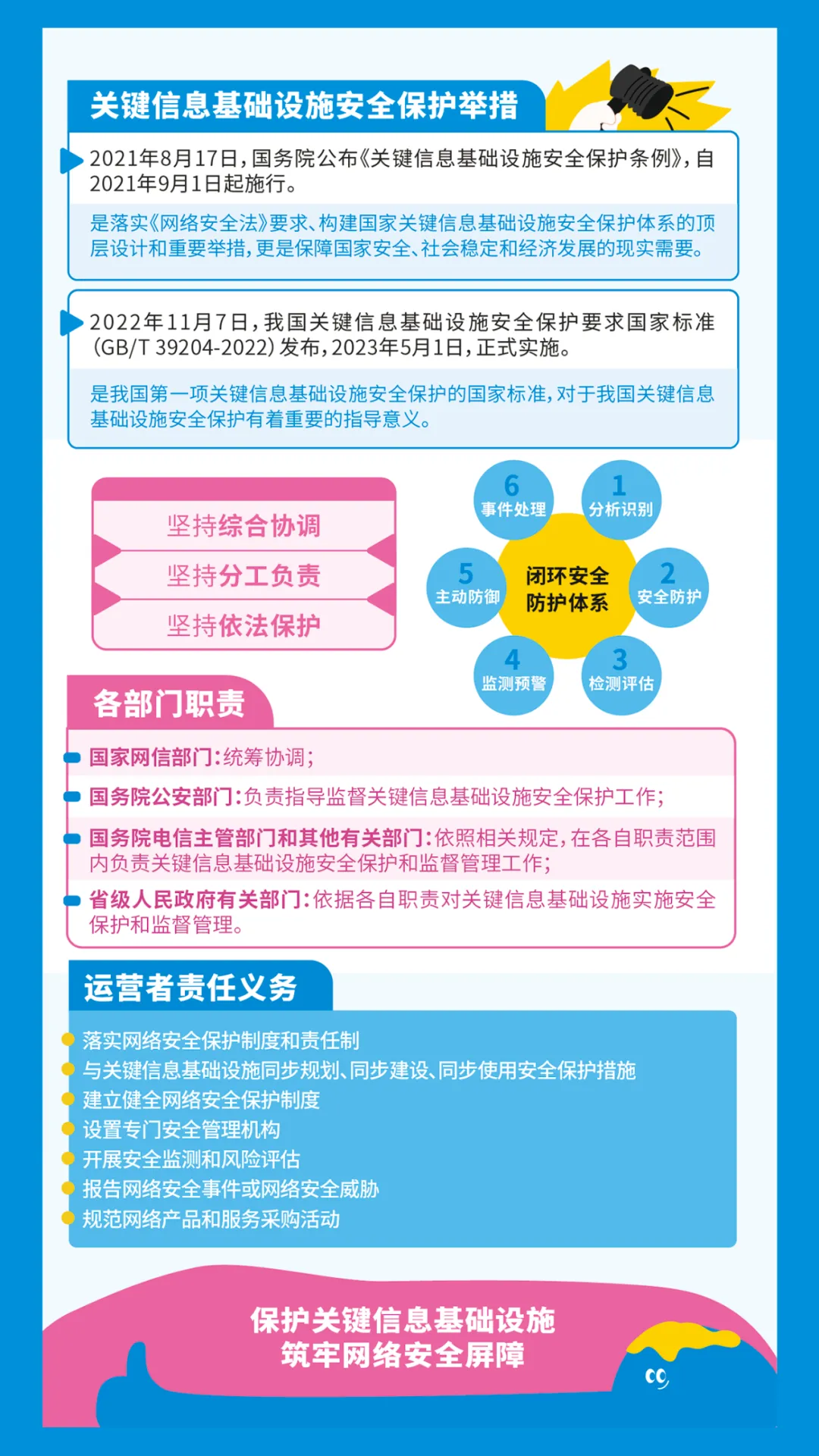 关键信息基础设施安全保护举措

2021年8月17日，国务院公布《关键信息基础设施安全保护条例》，自2021年9月1日起施行。

是落实《网络安全法》要求、构建国家关键信息基础设施安全保护体系的顶层设计和重要举措，更是保障国家安全、社会稳定和经济发展的现实需要。

2022年11月7日，我国关键信息基础设施安全保护要求国家标准（GB/T 39204-2022）发布，2023年5月1日，正式实施。

是我国第一项关键信息基础设施安全保护的国家标准，对于我国关键信息基础设施安全保护有着重要的指导意义。

坚持综合协调
坚持分工负责
坚持依法保护

闭环安全防护体系
1 分析识别
2 安全防护
3 检测评估
4 监测预警
5 主动防御
6 事件处理

各部门职责

国家网信部门：统筹协调；

国务院公安部门：负责指导监督关键信息基础设施安全保护工作；

国务院电信主管部门和其他有关部门：依照相关规定，在各自职责范围内负责关键信息基础设施安全保护和监督管理工作；

省级人民政府有关部门：依据各自职责对关键信息基础设施实施安全保护和监督管理。

运营者责任义务

落实网络安全保护制度和责任制
与关键信息基础设施同步规划、同步建设、同步使用安全保护措施
建立健全网络安全保护制度
设置专门安全管理机构
开展安全监测和风险评估
报告网络安全事件或网络安全威胁
规范网络产品和服务采购活动

保护关键信息基础设施
筑牢网络安全屏障